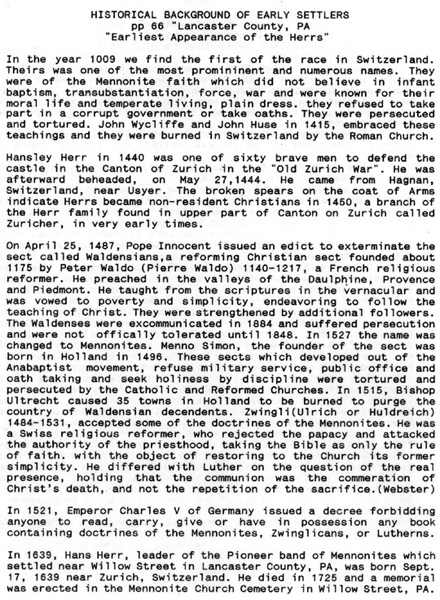 HISTORICAL BACKGROUND OF EARLY SETTLERS
pp 66 "Lancaster County, PA
"Earliest Appearance of the Herrs"

In the year 1009 we find the first of the race in Switzerland. Theirs was one of the most promininent and numerous names. They were of the Mennonite faith which did not believe in infant baptism, transubstantiation, force, war and were known for their moral life and temperate living, plain dress. they refused to take part in a corrupt government or take oaths. They were persecuted and tortured. John Wycliffe and John Huse in 1415, embraced these teachings and they were burned in Switzerland by the Roman Church.

Hansley Herr in 1440 was one of sixty brave men to defend the castle in the Canton of Zurich in the "Old Zurich War". He was afterward beheaded, on May 27,1444. He came from Hagnan, Switzerland, near Usyer. The broken spears on the coat of Arms indicate Herrs became non-resident Christians in 1450, a branch of the Herr family found in upper part of Canton on Zurich called Zuricher, in very early times.

On April 25, 1487, Pope Innocent issued an edict to exterminate the sect called Waldensians,a reforming Christian sect founded about 1175 by Peter Waldo (Pierre Waldo) 1140-1217, a French religious reformer. He preached in the valleys of the Daulphine, Provence and Piedmont. He taught from the scriptures in the vernacular and was vowed to poverty and simplicity, endeavoring to follow the teaching of Christ. They were strengthened by additional followers. The Waldenses were excommunicated in 1884 and suffered persecution and were not offically tolerated until 1848. In 1527 the name was changed to Mennonites. Menno Simon, the founder of the sect was born in Holland in 1496. These sects which developed out of the Anabaptist movement, refuse military service, public office and oath taking and seek holiness by discipline were tortured and persecuted by the Catholic and Reformed Churches. In 1515, Bishop Ultrecht caused 35 towns in Holland to be burned to purge the country of Waldensian decendents. Zwingli(Ulrich or Huldreich) 1484-1531, accepted some of the doctrines of the Mennonites. He was a Swiss religious reformer, who rejected the papacy and attacked the authority of the priesthood, taking the Bible as only the rule of faith. with the object of restoring to the Church its former simplicity. He differed with Luther on the question of the real presence, holding that the communion was the commeration of Christ's death, and not the repetition of the sacrifice.(Webster)

In 1521, Emperor Charles V of Germany issued a decree forbidding anyone to read, carry, give or have in possession any book containing doctrines of the Mennonites, Zwinglicans, or Lutherns.

In 1639, Hans Herr, leader of the Pioneer band of Mennonites which settled near Willow Street in Lancaster County, PA, was born Sept. 17, 1639 near Zurich, Switzerland. He died in 1725 and a memorial was erected in the Mennonite Church Cemetery in Willow Street, PA.